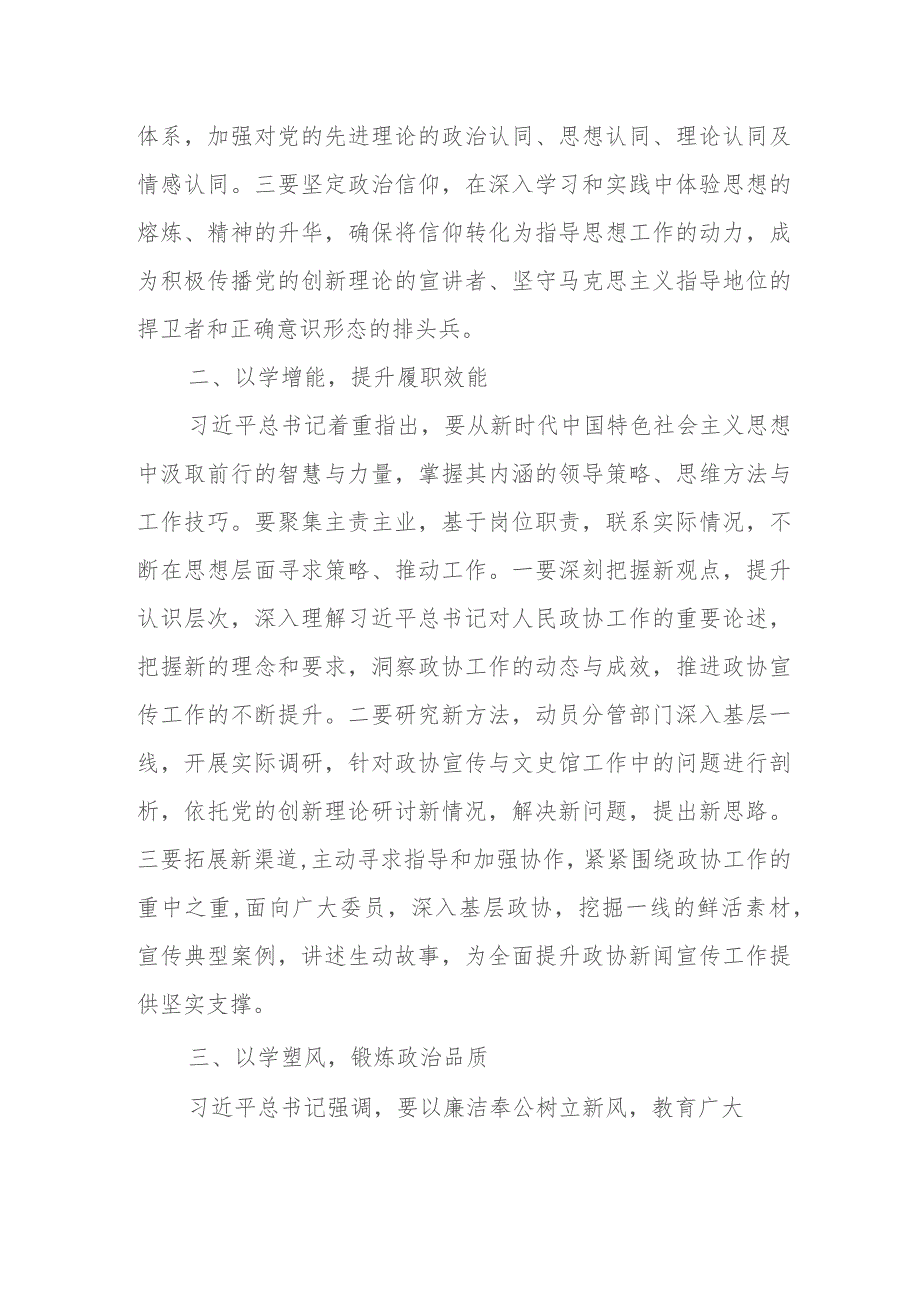 体系，加强对党的先进理论的政治认同、思想认同、理论认同及情感认同。三要坚定政治信仰，在深入学习和实践中体验思想的熔炼、精神的升华，确保将信仰转化为指导思想工作的动力，成为积极传播党的创新理论的宣讲者、坚守马克思主义指导地位的捍卫者和正确意识形态的排头兵。

二、以学增能，提升履职效能

习近平总书记着重指出，要从新时代中国特色社会主义思想中汲取前行的智慧与力量，掌握其内涵的领导策略、思维方法与工作技巧。要聚集主责主业，基于岗位职责，联系实际情况，不断在思想层面寻求策略、推动工作。一要深刻把握新观点，提升认识层次，深入理解习近平总书记对人民政协工作的重要论述，把握新的理念和要求，洞察政协工作的动态与成效，推进政协宣传工作的不断提升。二要研究新方法，动员分管部门深入基层一线，开展实际调研，针对政协宣传与文史馆工作中的问题进行剖析，依托党的创新理论研讨新情况，解决新问题，提出新思路。三要拓展新渠道，主动寻求指导和加强协作，紧紧围绕政协工作的重中之重，面向广大委员，深入基层政协，挖掘一线的鲜活素材，宣传典型案例，讲述生动故事，为全面提升政协新闻宣传工作提供坚实支撑。

三、以学塑风，锻炼政治品质

习近平总书记强调，要以廉洁奉公树立新风，教育广大